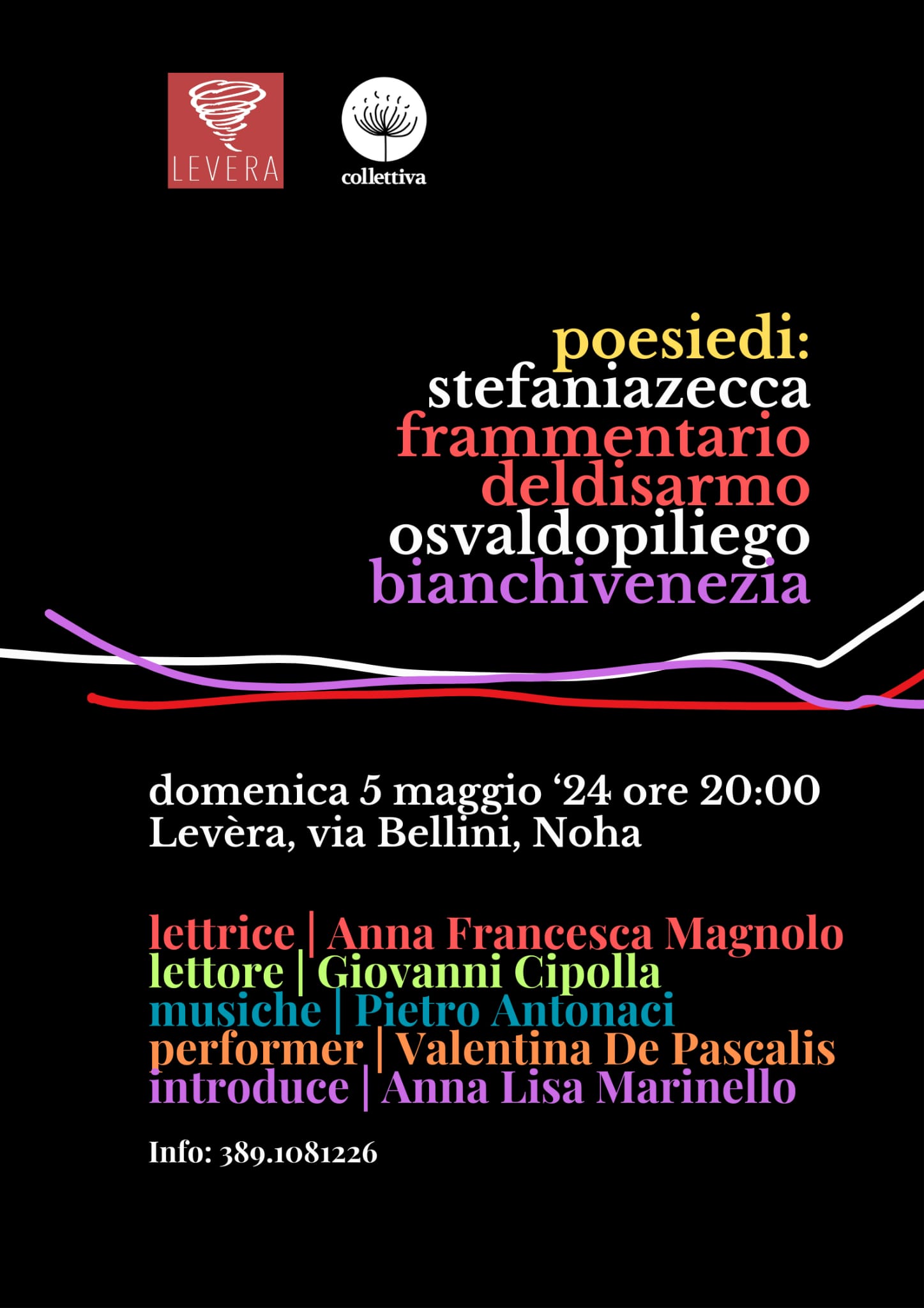 LEVERA

collettiva

poesiedi:
stefaniazecca
frammentario
deldisarmo
osvaldopiliego
bianchivenezia

domenica 5 maggio '24 ore 20:00
Levèra, via Bellini, Noha

lettrice | Anna Francesca Magnolo
lettore | Giovanni Cipolla
musiche | Pietro Antonaci
performer | Valentina De Pascalis
introduce | Anna Lisa Marinello

Info: 389.1081226